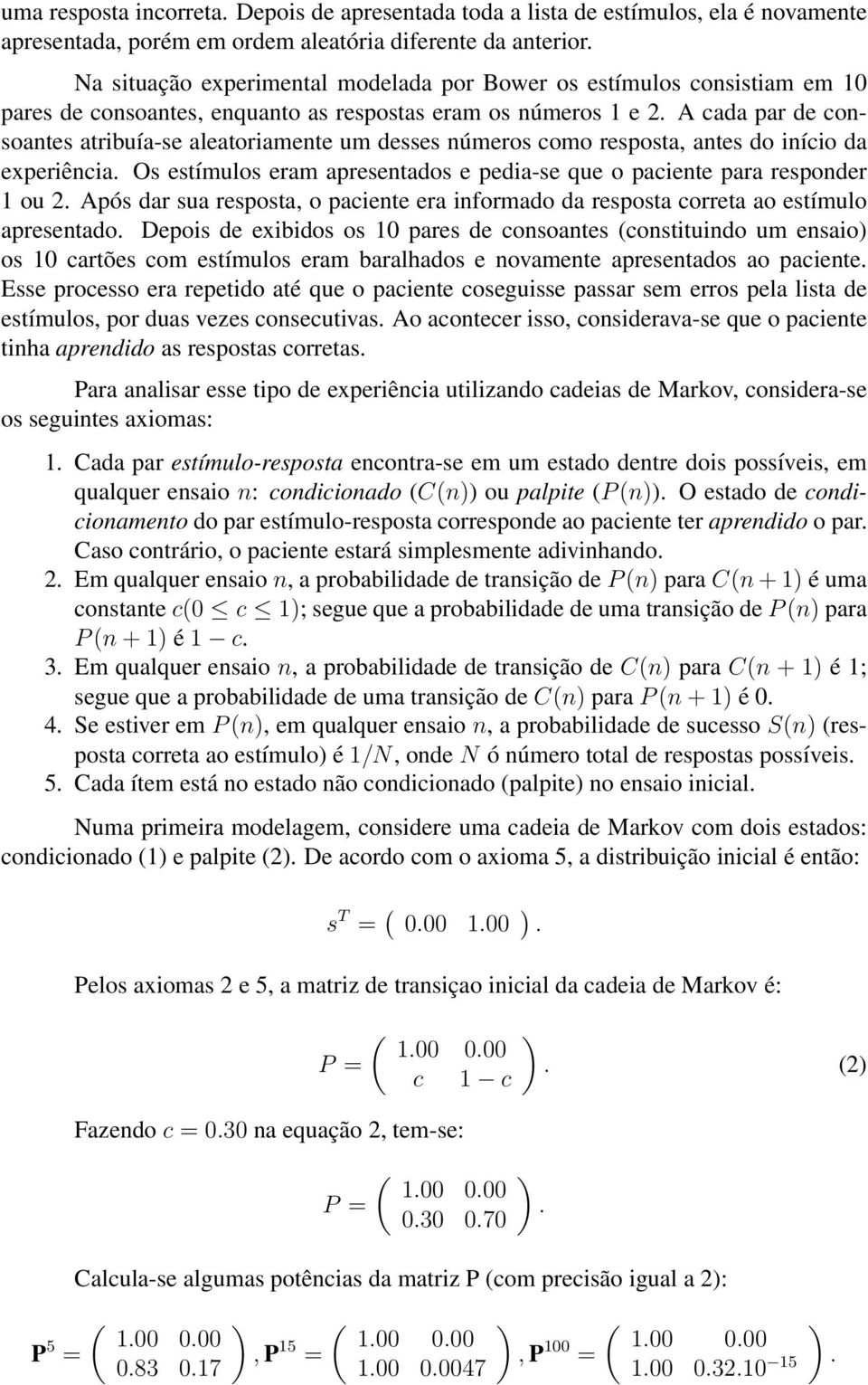 uma resposta incorreta. Depois de apresentada toda a lista de estímulos, ela é novamente apresentada, porém em ordem aleatória diferente da anterior.

Na situação experimental modelada por Bower os estímulos consistiam em 10 pares de consoantes, enquanto as respostas eram os números 1 e 2. A cada par de consoantes atribuía-se aleatoriamente um desses números como resposta, antes do início da experiência. Os estímulos eram apresentados e pedia-se que o paciente para responder 1 ou 2. Após dar sua resposta, o paciente era informado da resposta correta ao estímulo apresentado. Depois de exibidos os 10 pares de consoantes (constituindo um ensaio) os 10 cartões com estímulos eram baralhados e novamente apresentados ao paciente. Esse processo era repetido até que o paciente coseguisse passar sem erros pela lista de estímulos, por duas vezes consecutivas. Ao acontecer isso, considerava-se que o paciente tinha aprendido as respostas corretas.

Para analisar esse tipo de experiência utilizando cadeias de Markov, considera-se os seguintes axiomas:

1. Cada par estímulo-resposta encontra-se em um estado dentre dois possíveis, em qualquer ensaio $n$: condicionado ($C(n)$) ou palpite ($P(n)$). O estado de condicionamento do par estímulo-resposta corresponde ao paciente ter aprendido o par. Caso contrário, o paciente estará simplesmente adivinhando.

2. Em qualquer ensaio $n$, a probabilidade de transição de $P(n)$ para $C(n+1)$ é uma constante $c(0 \leq c \leq 1)$; segue que a probabilidade de uma transição de $P(n)$ para $P(n+1)$ é $1-c$.

3. Em qualquer ensaio $n$, a probabilidade de transição de $C(n)$ para $C(n+1)$ é 1; segue que a probabilidade de uma transição de $C(n)$ para $P(n+1)$ é 0.

4. Se estiver em $P(n)$, em qualquer ensaio $n$, a probabilidade de sucesso $S(n)$ (resposta correta ao estímulo) é $1/N$, onde $N$ ó número total de respostas possíveis.

5. Cada ítem está no estado não condicionado (palpite) no ensaio inicial.

Numa primeira modelagem, considere uma cadeia de Markov com dois estados: condicionado (1) e palpite (2). De acordo com o axioma 5, a distribuição inicial é então:

$s^T = \begin{pmatrix} 0.00 & 1.00 \end{pmatrix}.$

Pelos axiomas 2 e 5, a matriz de transiçao inicial da cadeia de Markov é:

$P = \begin{pmatrix} 1.00 & 0.00 \\ c & 1-c \end{pmatrix}.$ (2)

Fazendo $c = 0.30$ na equação 2, tem-se:

$P = \begin{pmatrix} 1.00 & 0.00 \\ 0.30 & 0.70 \end{pmatrix}.$

Calcula-se algumas potências da matriz P (com precisão igual a 2):

$\mathbf{P}^5 = \begin{pmatrix} 1.00 & 0.00 \\ 0.83 & 0.17 \end{pmatrix}, \mathbf{P}^{15} = \begin{pmatrix} 1.00 & 0.00 \\ 1.00 & 0.0047 \end{pmatrix}, \mathbf{P}^{100} = \begin{pmatrix} 1.00 & 0.00 \\ 1.00 & 0.32.10^{-15} \end{pmatrix}.$